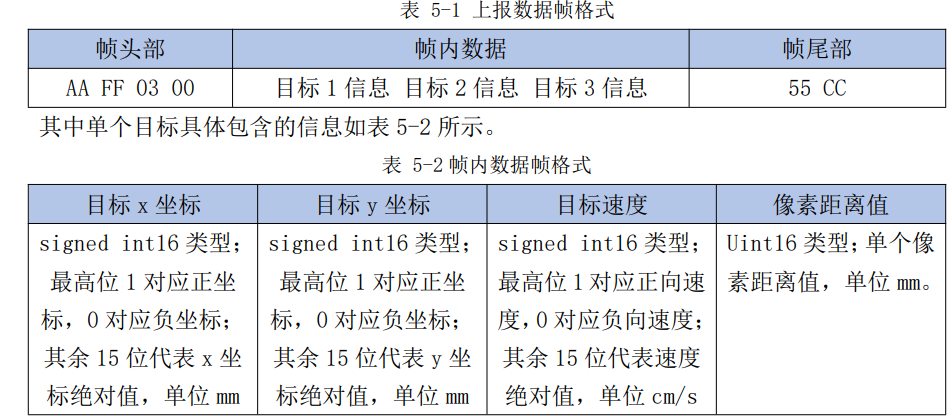 表 5-1 上报数据帧格式

| 帧头部 | 帧内数据 | 帧尾部 |
|---|---|---|
| AA FF 03 00 | 目标 1 信息 目标 2 信息 目标 3 信息 | 55 CC |

其中单个目标具体包含的信息如表 5-2 所示。

表 5-2 帧内数据帧格式

| 目标 x 坐标 | 目标 y 坐标 | 目标速度 | 像素距离值 |
|---|---|---|---|
| signed int16 类型；最高位 1 对应正坐标，0 对应负坐标；其余 15 位代表 x 坐标绝对值，单位 mm | signed int16 类型；最高位 1 对应正坐标，0 对应负坐标；其余 15 位代表 y 坐标绝对值，单位 mm | signed int16 类型；最高位 1 对应正向速度，0 对应负向速度；其余 15 位代表速度绝对值，单位 cm/s | Uint16 类型；单个像素距离值，单位 mm。 |